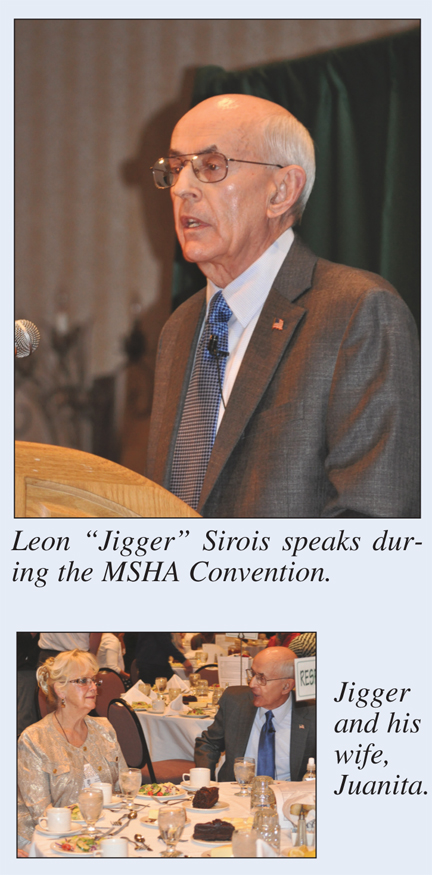 Leon "Jigger" Sirois speaks during the MSHA Convention.

Jigger and his wife, Juanita.